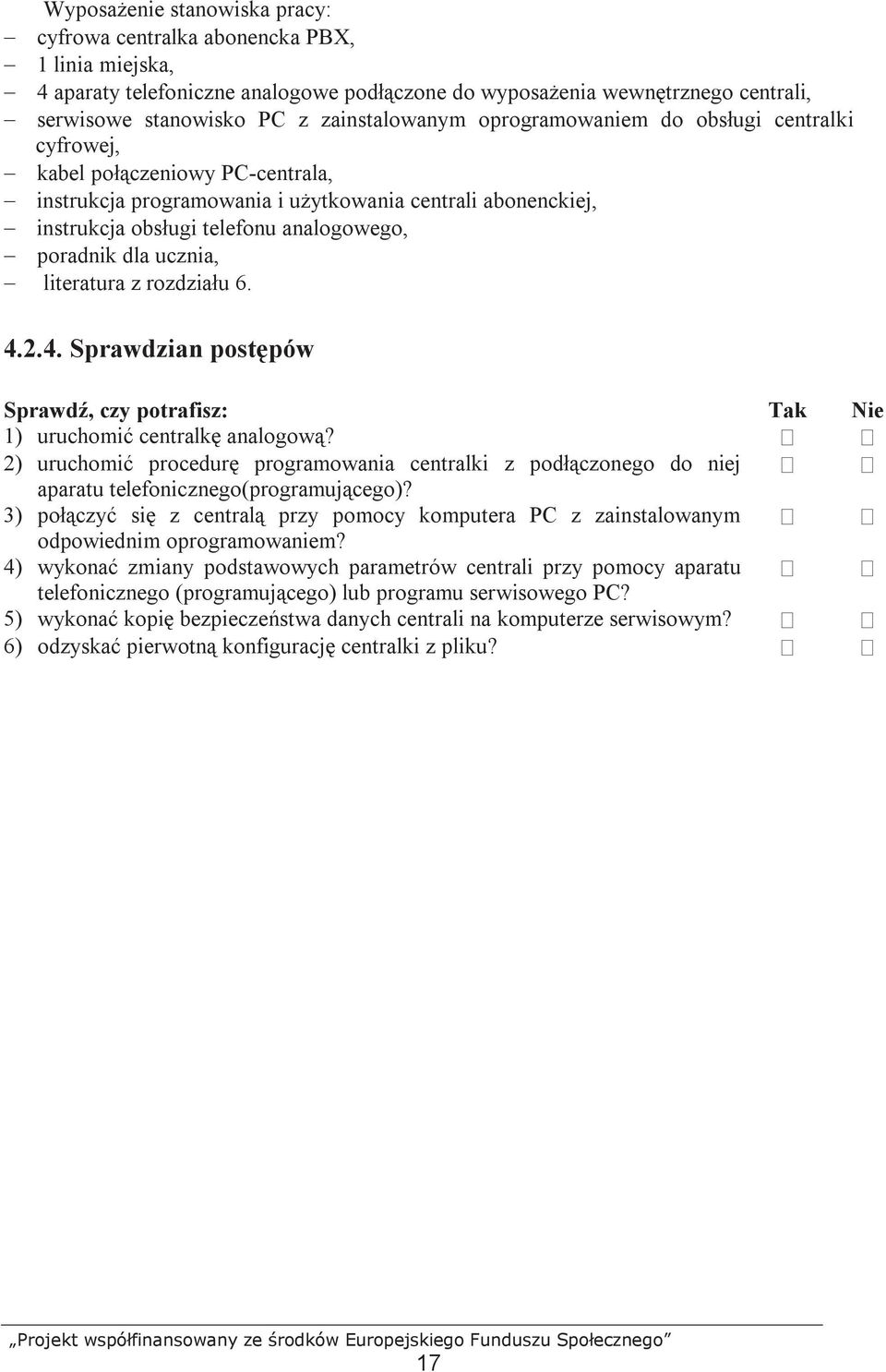 Wyposażenie stanowiska pracy:
– cyfrowa centralka abonencka PBX,
– 1 linia miejska,
– 4 aparaty telefoniczne analogowe podłączone do wyposażenia wewnętrznego centrali,
– serwisowe stanowisko PC z zainstalowanym oprogramowaniem do obsługi centralki cyfrowej,
– kabel połączeniowy PC-centrala,
– instrukcja programowania i użytkowania centrali abonenckiej,
– instrukcja obsługi telefonu analogowego,
– poradnik dla ucznia,
– literatura z rozdziału 6.

4.2.4. Sprawdzian postępów

| Sprawdź, czy potrafisz: | Tak | Nie |
|---|---|---|
| 1) uruchomić centralkę analogową? | □ | □ |
| 2) uruchomić procedurę programowania centralki z podłączonego do niej aparatu telefonicznego(programującego)? | □ | □ |
| 3) połączyć się z centralą przy pomocy komputera PC z zainstalowanym odpowiednim oprogramowaniem? | □ | □ |
| 4) wykonać zmiany podstawowych parametrów centrali przy pomocy aparatu telefonicznego (programującego) lub programu serwisowego PC? | □ | □ |
| 5) wykonać kopię bezpieczeństwa danych centrali na komputerze serwisowym? | □ | □ |
| 6) odzyskać pierwotną konfigurację centralki z pliku? | □ | □ |

„Projekt współfinansowany ze środków Europejskiego Funduszu Społecznego”
17